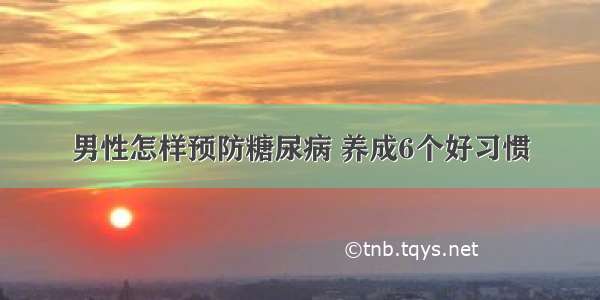 男性怎样预防糖尿病 养成6个好习惯

©tnb.tqys.net